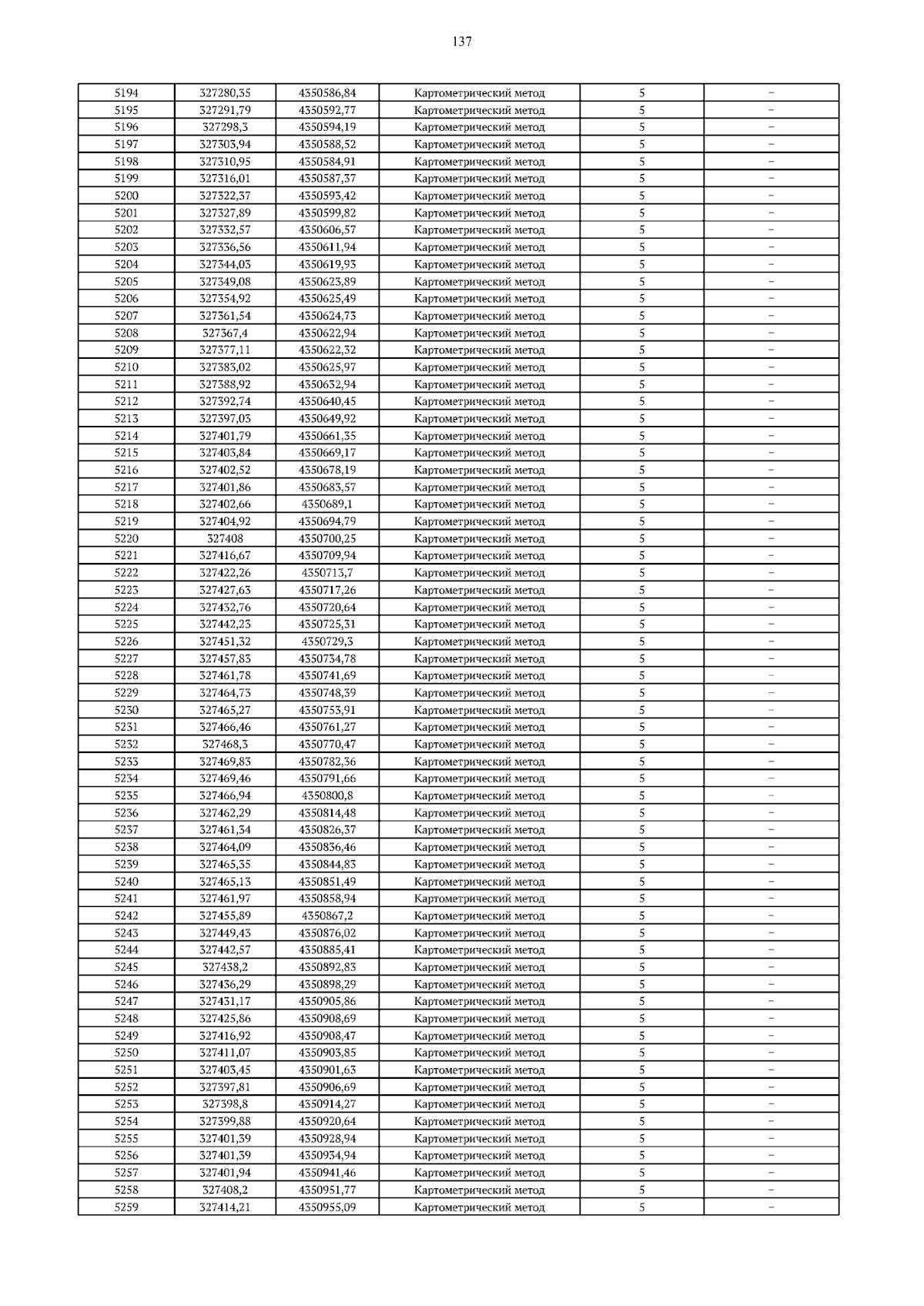 137

| 5194 | 327280,35 | 4350586,84 | Картометрический метод | 5 | – |
|---|---|---|---|---|---|
| 5195 | 327291,79 | 4350592,77 | Картометрический метод | 5 | – |
| 5196 | 327298,3 | 4350594,19 | Картометрический метод | 5 | – |
| 5197 | 327303,94 | 4350588,52 | Картометрический метод | 5 | – |
| 5198 | 327310,95 | 4350584,91 | Картометрический метод | 5 | – |
| 5199 | 327316,01 | 4350587,37 | Картометрический метод | 5 | – |
| 5200 | 327322,37 | 4350593,42 | Картометрический метод | 5 | – |
| 5201 | 327327,89 | 4350599,82 | Картометрический метод | 5 | – |
| 5202 | 327332,57 | 4350606,57 | Картометрический метод | 5 | – |
| 5203 | 327336,56 | 4350611,94 | Картометрический метод | 5 | – |
| 5204 | 327344,03 | 4350619,93 | Картометрический метод | 5 | – |
| 5205 | 327349,08 | 4350623,89 | Картометрический метод | 5 | – |
| 5206 | 327354,92 | 4350625,49 | Картометрический метод | 5 | – |
| 5207 | 327361,54 | 4350624,73 | Картометрический метод | 5 | – |
| 5208 | 327367,4 | 4350622,94 | Картометрический метод | 5 | – |
| 5209 | 327377,11 | 4350622,32 | Картометрический метод | 5 | – |
| 5210 | 327383,02 | 4350625,97 | Картометрический метод | 5 | – |
| 5211 | 327388,92 | 4350632,94 | Картометрический метод | 5 | – |
| 5212 | 327392,74 | 4350640,45 | Картометрический метод | 5 | – |
| 5213 | 327397,03 | 4350649,92 | Картометрический метод | 5 | – |
| 5214 | 327401,79 | 4350661,35 | Картометрический метод | 5 | – |
| 5215 | 327403,84 | 4350669,17 | Картометрический метод | 5 | – |
| 5216 | 327402,52 | 4350678,19 | Картометрический метод | 5 | – |
| 5217 | 327401,86 | 4350683,57 | Картометрический метод | 5 | – |
| 5218 | 327402,66 | 4350689,1 | Картометрический метод | 5 | – |
| 5219 | 327404,92 | 4350694,79 | Картометрический метод | 5 | – |
| 5220 | 327408 | 4350700,25 | Картометрический метод | 5 | – |
| 5221 | 327416,67 | 4350709,94 | Картометрический метод | 5 | – |
| 5222 | 327422,26 | 4350713,7 | Картометрический метод | 5 | – |
| 5223 | 327427,63 | 4350717,26 | Картометрический метод | 5 | – |
| 5224 | 327432,76 | 4350720,64 | Картометрический метод | 5 | – |
| 5225 | 327442,23 | 4350725,31 | Картометрический метод | 5 | – |
| 5226 | 327451,32 | 4350729,3 | Картометрический метод | 5 | – |
| 5227 | 327457,83 | 4350734,78 | Картометрический метод | 5 | – |
| 5228 | 327461,78 | 4350741,69 | Картометрический метод | 5 | – |
| 5229 | 327464,73 | 4350748,39 | Картометрический метод | 5 | – |
| 5230 | 327465,27 | 4350753,91 | Картометрический метод | 5 | – |
| 5231 | 327466,46 | 4350761,27 | Картометрический метод | 5 | – |
| 5232 | 327468,3 | 4350770,47 | Картометрический метод | 5 | – |
| 5233 | 327469,83 | 4350782,36 | Картометрический метод | 5 | – |
| 5234 | 327469,46 | 4350791,66 | Картометрический метод | 5 | – |
| 5235 | 327466,94 | 4350800,8 | Картометрический метод | 5 | – |
| 5236 | 327462,29 | 4350814,48 | Картометрический метод | 5 | – |
| 5237 | 327461,34 | 4350826,37 | Картометрический метод | 5 | – |
| 5238 | 327464,09 | 4350836,46 | Картометрический метод | 5 | – |
| 5239 | 327465,35 | 4350844,83 | Картометрический метод | 5 | – |
| 5240 | 327465,13 | 4350851,49 | Картометрический метод | 5 | – |
| 5241 | 327461,97 | 4350858,94 | Картометрический метод | 5 | – |
| 5242 | 327455,89 | 4350867,2 | Картометрический метод | 5 | – |
| 5243 | 327449,43 | 4350876,02 | Картометрический метод | 5 | – |
| 5244 | 327442,57 | 4350885,41 | Картометрический метод | 5 | – |
| 5245 | 327438,2 | 4350892,83 | Картометрический метод | 5 | – |
| 5246 | 327436,29 | 4350898,29 | Картометрический метод | 5 | – |
| 5247 | 327431,17 | 4350905,86 | Картометрический метод | 5 | – |
| 5248 | 327425,86 | 4350908,69 | Картометрический метод | 5 | – |
| 5249 | 327416,92 | 4350908,47 | Картометрический метод | 5 | – |
| 5250 | 327411,07 | 4350903,85 | Картометрический метод | 5 | – |
| 5251 | 327403,45 | 4350901,63 | Картометрический метод | 5 | – |
| 5252 | 327397,81 | 4350906,69 | Картометрический метод | 5 | – |
| 5253 | 327398,8 | 4350914,27 | Картометрический метод | 5 | – |
| 5254 | 327399,88 | 4350920,64 | Картометрический метод | 5 | – |
| 5255 | 327401,39 | 4350928,94 | Картометрический метод | 5 | – |
| 5256 | 327401,39 | 4350934,94 | Картометрический метод | 5 | – |
| 5257 | 327401,94 | 4350941,46 | Картометрический метод | 5 | – |
| 5258 | 327408,2 | 4350951,77 | Картометрический метод | 5 | – |
| 5259 | 327414,21 | 4350955,09 | Картометрический метод | 5 | – |